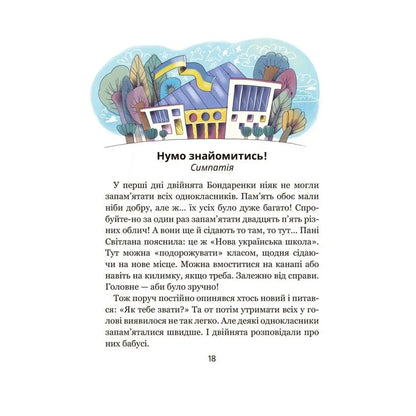 **Нумо знайомитись!**
*Симпатія*

У перші дні двійнята Бондаренки ніяк не могли запам'ятати всіх однокласників. Пам'ять обоє мали ніби добру, але ж... їх усіх було дуже багато! Спробуйте-но за один раз запам'ятати двадцять п'ять різних облич! А вони ще й сідають то там, то тут... Пані Світлана пояснила: це ж «Нова українська школа». Тут можна «подорожувати» класом, щодня сідаючи на нове місце. Можна вмоститися на канапі або навіть на килимку, якщо треба. Залежно від справи. Головне — аби було зручно!

Тож поруч постійно опинявся хтось новий і питався: «Як тебе звати?» Та от потім утримати всіх у голові виявилося не так легко. Але деякі однокласники запам'яталися швидше. І двійнята розповідали про них бабусі.

18